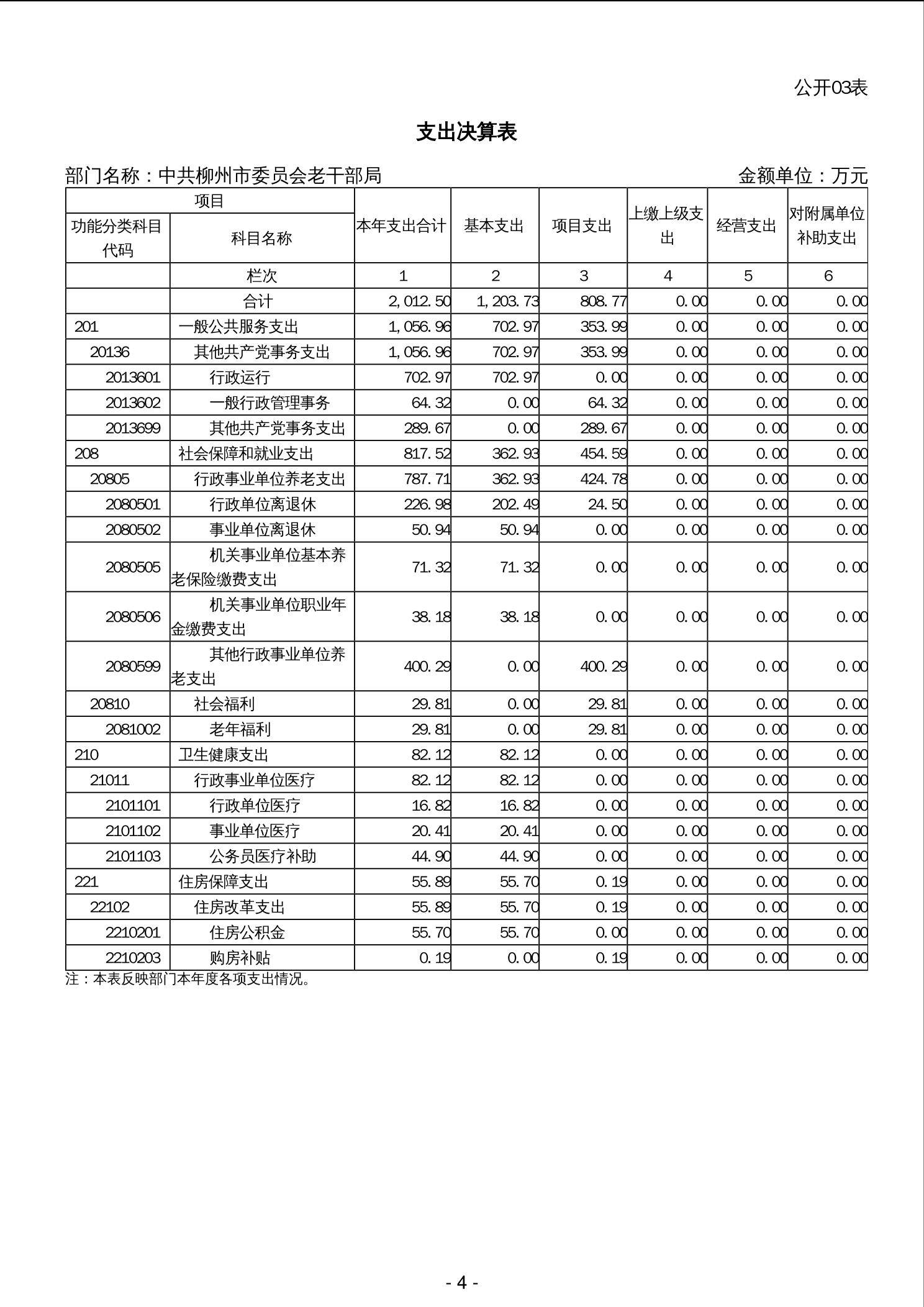 公开03表

支出决算表

部门名称：中共柳州市委员会老干部局 金额单位：万元

| 项目 | | 本年支出合计 | 基本支出 | 项目支出 | 上缴上级支出 | 经营支出 | 对附属单位补助支出 |
|---|---|---|---|---|---|---|---|
| 功能分类科目代码 | 科目名称 | | | | | | |
| | 栏次 | 1 | 2 | 3 | 4 | 5 | 6 |
| | 合计 | 2,012.50 | 1,203.73 | 808.77 | 0.00 | 0.00 | 0.00 |
| 201 | 一般公共服务支出 | 1,056.96 | 702.97 | 353.99 | 0.00 | 0.00 | 0.00 |
| 20136 | 其他共产党事务支出 | 1,056.96 | 702.97 | 353.99 | 0.00 | 0.00 | 0.00 |
| 2013601 | 行政运行 | 702.97 | 702.97 | 0.00 | 0.00 | 0.00 | 0.00 |
| 2013602 | 一般行政管理事务 | 64.32 | 0.00 | 64.32 | 0.00 | 0.00 | 0.00 |
| 2013699 | 其他共产党事务支出 | 289.67 | 0.00 | 289.67 | 0.00 | 0.00 | 0.00 |
| 208 | 社会保障和就业支出 | 817.52 | 362.93 | 454.59 | 0.00 | 0.00 | 0.00 |
| 20805 | 行政事业单位养老支出 | 787.71 | 362.93 | 424.78 | 0.00 | 0.00 | 0.00 |
| 2080501 | 行政单位离退休 | 226.98 | 202.49 | 24.50 | 0.00 | 0.00 | 0.00 |
| 2080502 | 事业单位离退休 | 50.94 | 50.94 | 0.00 | 0.00 | 0.00 | 0.00 |
| 2080505 | 机关事业单位基本养老保险缴费支出 | 71.32 | 71.32 | 0.00 | 0.00 | 0.00 | 0.00 |
| 2080506 | 机关事业单位职业年金缴费支出 | 38.18 | 38.18 | 0.00 | 0.00 | 0.00 | 0.00 |
| 2080599 | 其他行政事业单位养老支出 | 400.29 | 0.00 | 400.29 | 0.00 | 0.00 | 0.00 |
| 20810 | 社会福利 | 29.81 | 0.00 | 29.81 | 0.00 | 0.00 | 0.00 |
| 2081002 | 老年福利 | 29.81 | 0.00 | 29.81 | 0.00 | 0.00 | 0.00 |
| 210 | 卫生健康支出 | 82.12 | 82.12 | 0.00 | 0.00 | 0.00 | 0.00 |
| 21011 | 行政事业单位医疗 | 82.12 | 82.12 | 0.00 | 0.00 | 0.00 | 0.00 |
| 2101101 | 行政单位医疗 | 16.82 | 16.82 | 0.00 | 0.00 | 0.00 | 0.00 |
| 2101102 | 事业单位医疗 | 20.41 | 20.41 | 0.00 | 0.00 | 0.00 | 0.00 |
| 2101103 | 公务员医疗补助 | 44.90 | 44.90 | 0.00 | 0.00 | 0.00 | 0.00 |
| 221 | 住房保障支出 | 55.89 | 55.70 | 0.19 | 0.00 | 0.00 | 0.00 |
| 22102 | 住房改革支出 | 55.89 | 55.70 | 0.19 | 0.00 | 0.00 | 0.00 |
| 2210201 | 住房公积金 | 55.70 | 55.70 | 0.00 | 0.00 | 0.00 | 0.00 |
| 2210203 | 购房补贴 | 0.19 | 0.00 | 0.19 | 0.00 | 0.00 | 0.00 |

注：本表反映部门本年度各项支出情况。

- 4 -